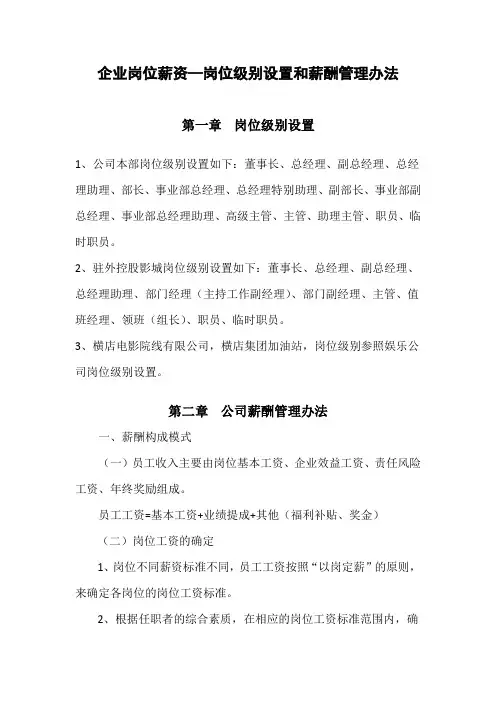 企业岗位薪资—岗位级别设置和薪酬管理办法

第一章 岗位级别设置

1、公司本部岗位级别设置如下：董事长、总经理、副总经理、总经理助理、部长、事业部总经理、总经理特别助理、副部长、事业部副总经理、事业部总经理助理、高级主管、主管、助理主管、职员、临时职员。

2、驻外控股影城岗位级别设置如下：董事长、总经理、副总经理、总经理助理、部门经理（主持工作副经理）、部门副经理、主管、值班经理、领班（组长）、职员、临时职员。

3、横店电影院线有限公司，横店集团加油站，岗位级别参照娱乐公司岗位级别设置。

第二章 公司薪酬管理办法

一、薪酬构成模式

（一）员工收入主要由岗位基本工资、企业效益工资、责任风险工资、年终奖励组成。

员工工资=基本工资+业绩提成+其他（福利补贴、奖金）

（二）岗位工资的确定

1、岗位不同薪资标准不同，员工工资按照“以岗定薪”的原则，来确定各岗位的岗位工资标准。

2、根据任职者的综合素质，在相应的岗位工资标准范围内，确